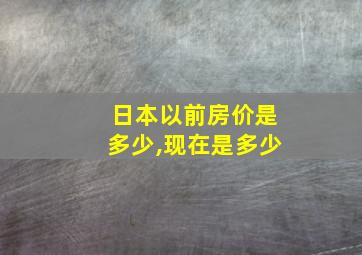 日本以前房价是多少,现在是多少